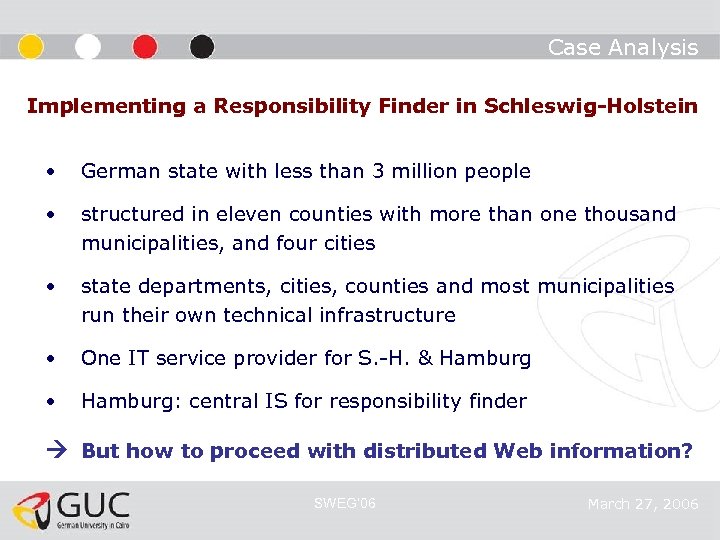 Case Analysis

Implementing a Responsibility Finder in Schleswig-Holstein

• German state with less than 3 million people

• structured in eleven counties with more than one thousand municipalities, and four cities

• state departments, cities, counties and most municipalities run their own technical infrastructure

• One IT service provider for S.-H. & Hamburg

• Hamburg: central IS for responsibility finder

→ But how to proceed with distributed Web information?

GUC
German University in Cairo

SWEG'06

March 27, 2006